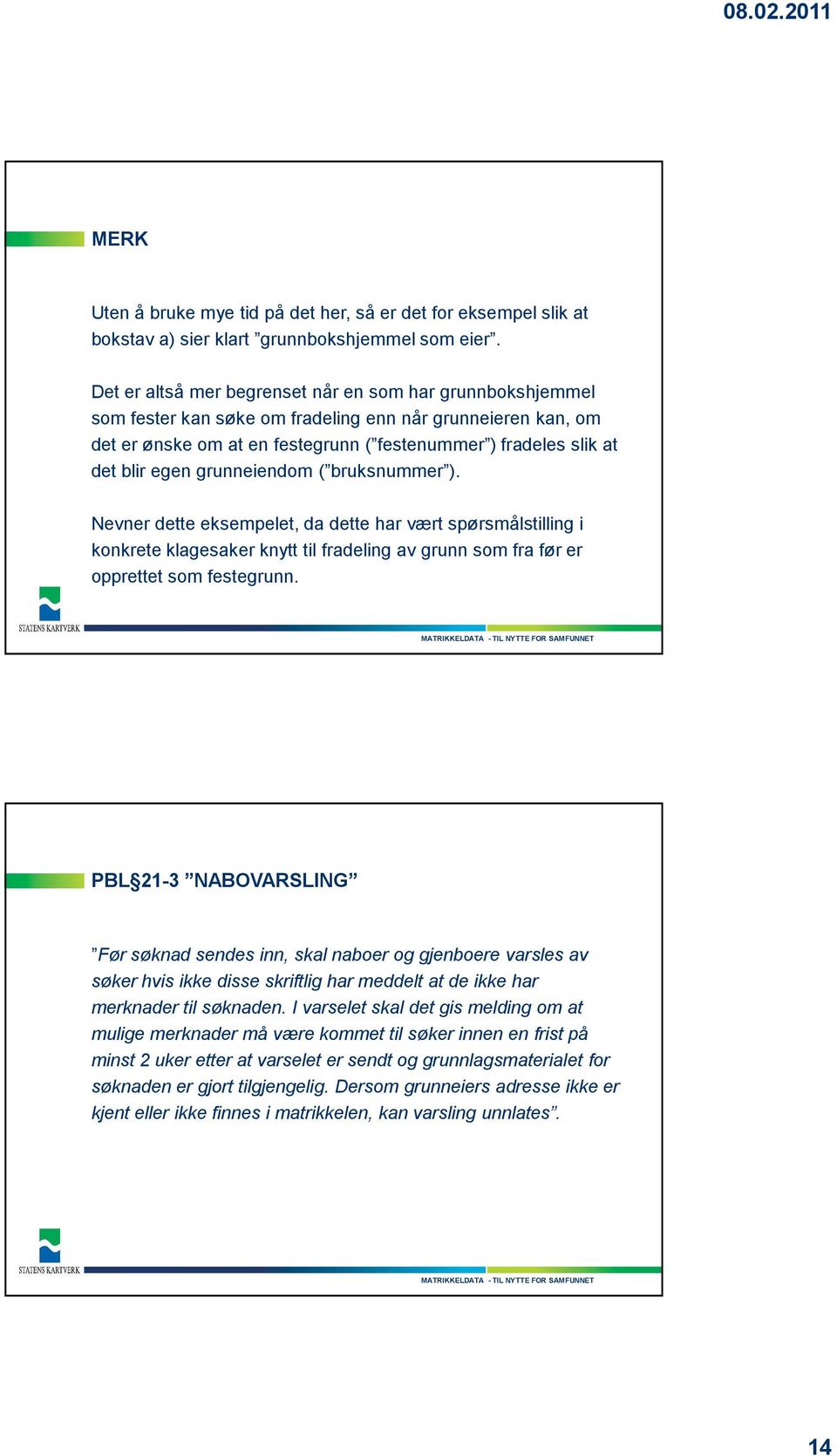 08.02.2011

MERK

Uten å bruke mye tid på det her, så er det for eksempel slik at bokstav a) sier klart ”grunnbokshjemmel som eier”.

Det er altså mer begrenset når en som har grunnbokshjemmel som fester kan søke om fradeling enn når grunneieren kan, om det er ønske om at en festegrunn (”festenummer”) fradeles slik at det blir egen grunneiendom (”bruksnummer”).

Nevner dette eksempelet, da dette har vært spørsmålstilling i konkrete klagesaker knytt til fradeling av grunn som fra før er opprettet som festegrunn.

STATENS KARTVERK

MATRIKKELDATA - TIL NYTTE FOR SAMFUNNET

PBL§21-3 ”NABOVARSLING”

”Før søknad sendes inn, skal naboer og gjenboere varsles av søker hvis ikke disse skriftlig har meddelt at de ikke har merknader til søknaden. I varselet skal det gis melding om at mulige merknader må være kommet til søker innen en frist på minst 2 uker etter at varselet er sendt og grunnlagsmaterialet for søknaden er gjort tilgjengelig. Dersom grunneiers adresse ikke er kjent eller ikke finnes i matrikkelen, kan varsling unnlates”.

STATENS KARTVERK

MATRIKKELDATA - TIL NYTTE FOR SAMFUNNET

14